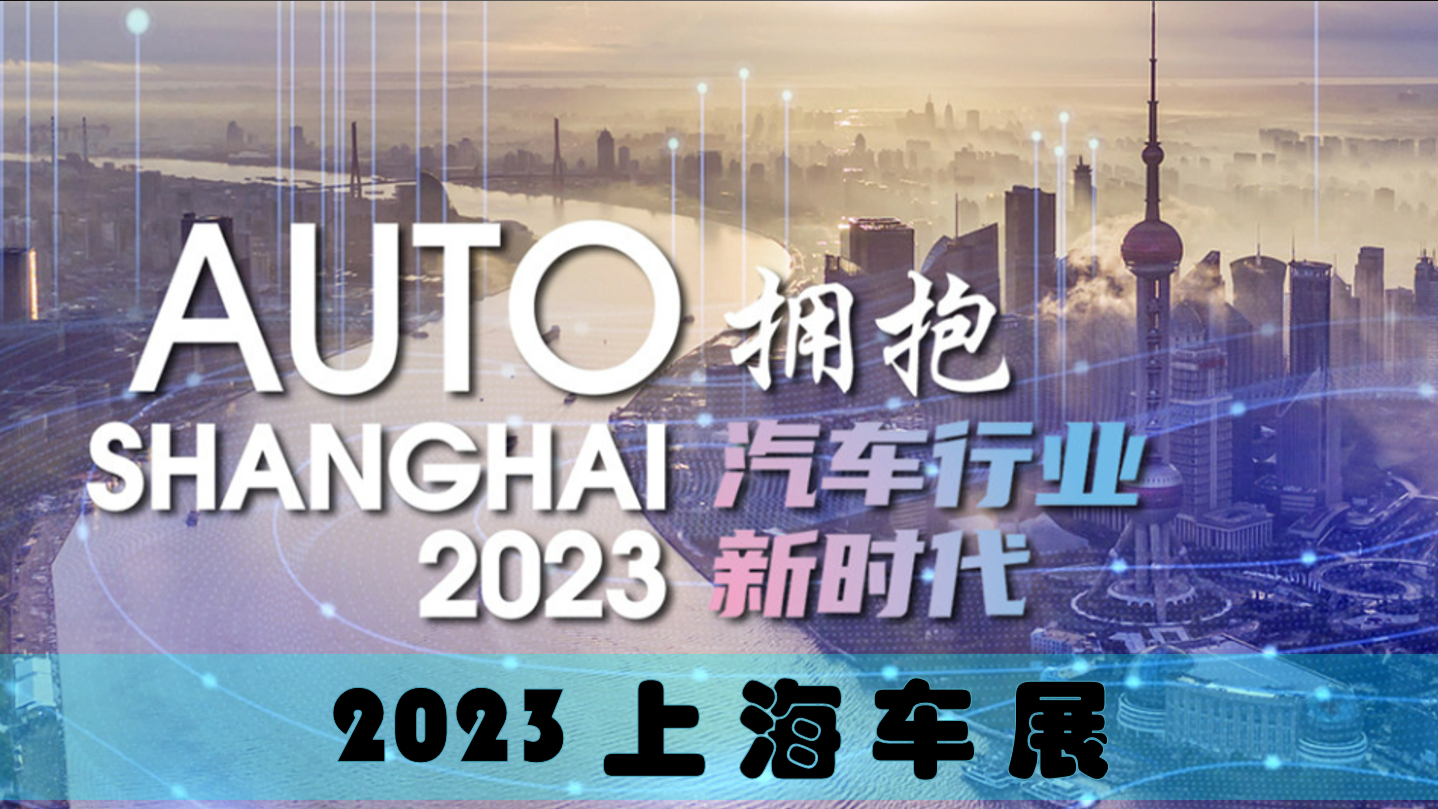 AUTO
SHANGHAI
2023

拥抱
汽车行业
新时代

2023 上海车展